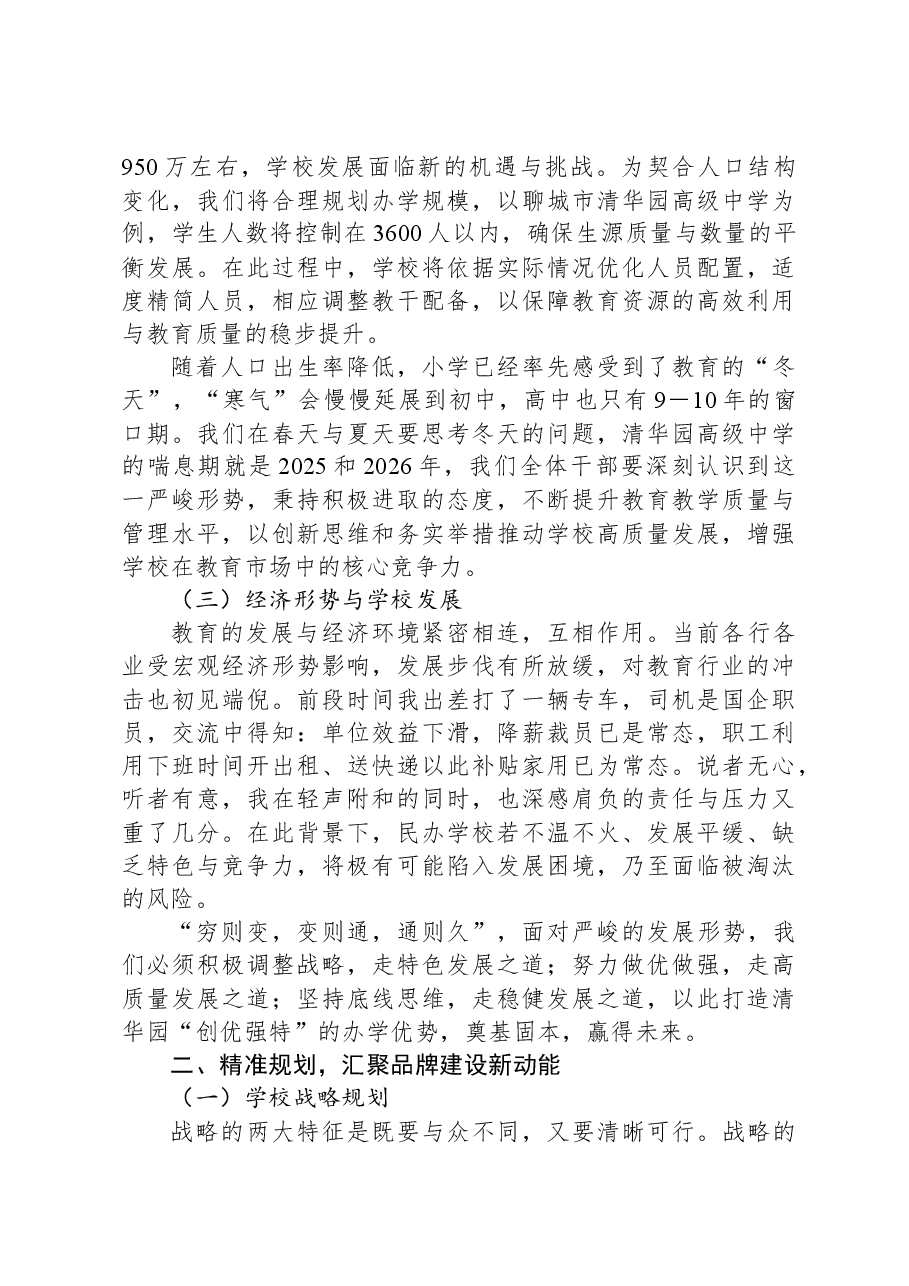 950万左右，学校发展面临新的机遇与挑战。为契合人口结构变化，我们将合理规划办学规模，以聊城市清华园高级中学为例，学生人数将控制在3600人以内，确保生源质量与数量的平衡发展。在此过程中，学校将依据实际情况优化人员配置，适度精简人员，相应调整教干配备，以保障教育资源的高效利用与教育质量的稳步提升。

随着人口出生率降低，小学已经率先感受到了教育的“冬天”，“寒气”会慢慢延展到初中，高中也只有9—10年的窗口期。我们在春天与夏天要思考冬天的问题，清华园高级中学的喘息期就是2025和2026年，我们全体干部要深刻认识到这一严峻形势，秉持积极进取的态度，不断提升教育教学质量与管理水平，以创新思维和务实举措推动学校高质量发展，增强学校在教育市场中的核心竞争力。

（三）经济形势与学校发展

教育的发展与经济环境紧密相连，互相作用。当前各行各业受宏观经济形势影响，发展步伐有所放缓，对教育行业的冲击也初见端倪。前段时间我出差打了一辆专车，司机是国企职员，交流中得知：单位效益下滑，降薪裁员已是常态，职工利用下班时间开出租、送快递以此补贴家用已为常态。说者无心，听者有意，我在轻声附和的同时，也深感肩负的责任与压力又重了几分。在此背景下，民办学校若不温不火、发展平缓、缺乏特色与竞争力，将极有可能陷入发展困境，乃至面临被淘汰的风险。

“穷则变，变则通，通则久”，面对严峻的发展形势，我们必须积极调整战略，走特色发展之道；努力做优做强，走高质量发展之道；坚持底线思维，走稳健发展之道，以此打造清华园“创优强特”的办学优势，奠基固本，赢得未来。

二、精准规划，汇聚品牌建设新动能

（一）学校战略规划

战略的两大特征是既要与众不同，又要清晰可行。战略的